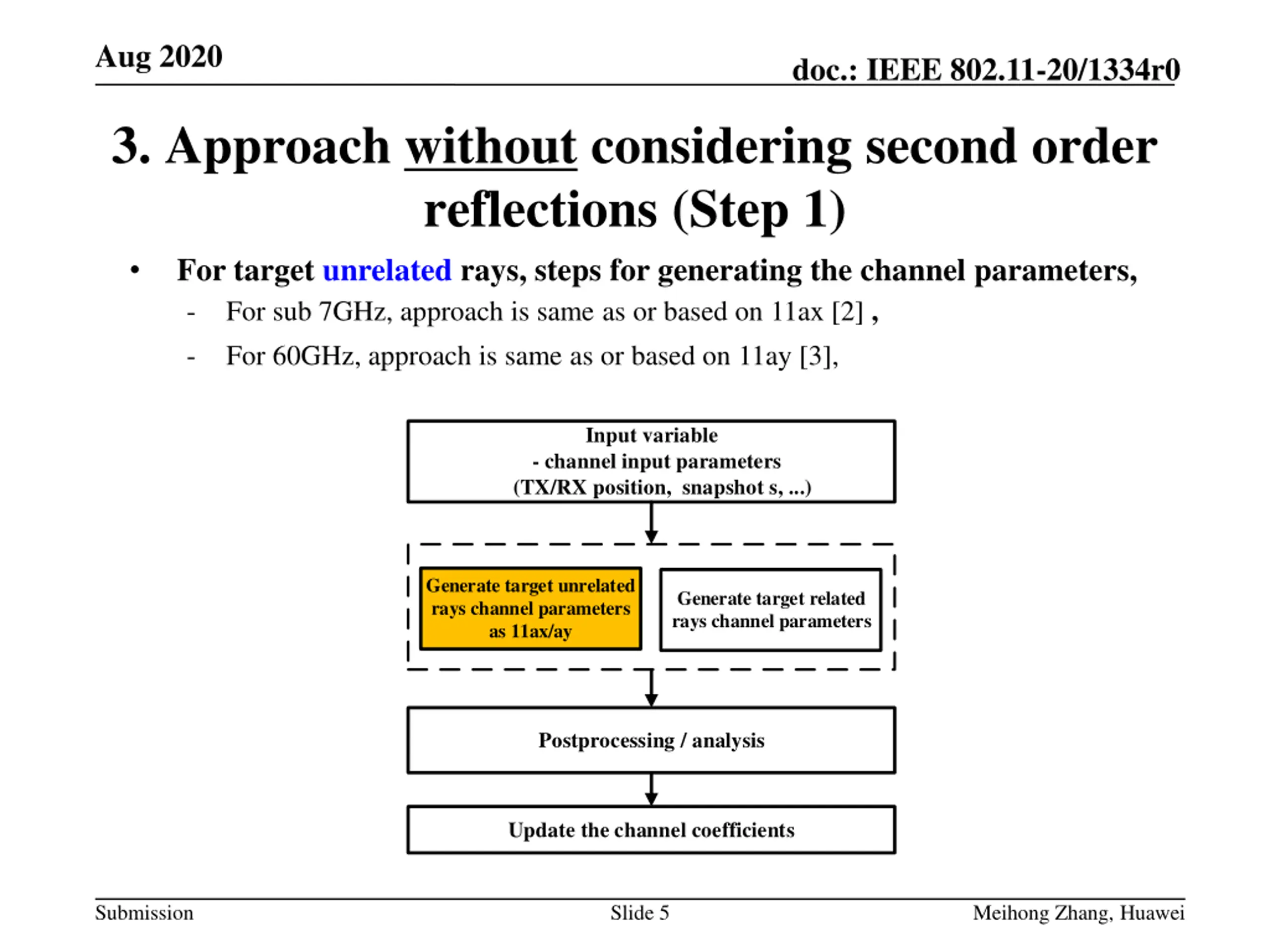 Aug 2020

doc.: IEEE 802.11-20/1334r0

3. Approach without considering second order reflections (Step 1)

• For target unrelated rays, steps for generating the channel parameters,
- For sub 7GHz, approach is same as or based on 11ax [2] ,
- For 60GHz, approach is same as or based on 11ay [3],

Input variable
- channel input parameters
(TX/RX position, snapshot s, ...)

Generate target unrelated rays channel parameters as 11ax/ay

Generate target related rays channel parameters

Postprocessing / analysis

Update the channel coefficients

Submission

Slide 5

Meihong Zhang, Huawei